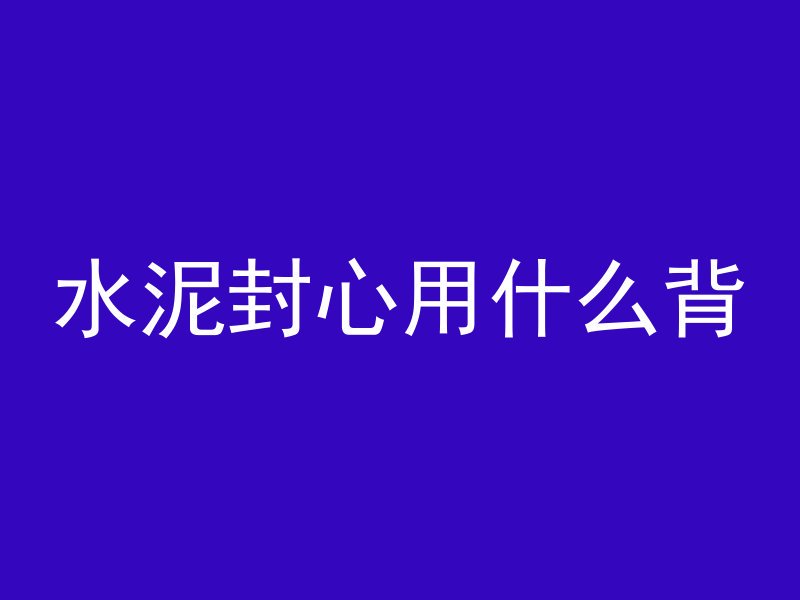 水泥封心用什么背